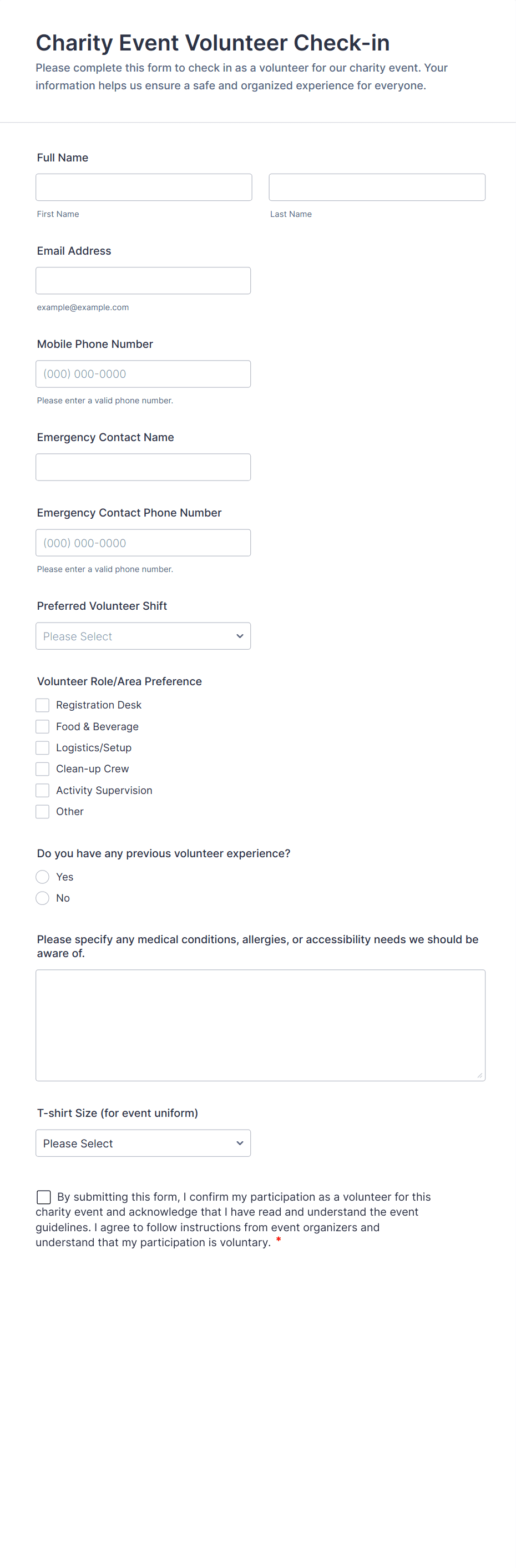 Charity Event Volunteer Check-in

Please complete this form to check in as a volunteer for our charity event. Your information helps us ensure a safe and organized experience for everyone.

Full Name

First Name

Last Name

Email Address

example@example.com

Mobile Phone Number

(000) 000-0000

Please enter a valid phone number.

Emergency Contact Name

Emergency Contact Phone Number

(000) 000-0000

Please enter a valid phone number.

Preferred Volunteer Shift

Please Select

Volunteer Role/Area Preference

Registration Desk
Food & Beverage
Logistics/Setup
Clean-up Crew
Activity Supervision
Other

Do you have any previous volunteer experience?

Yes
No

Please specify any medical conditions, allergies, or accessibility needs we should be aware of.

T-shirt Size (for event uniform)

Please Select

By submitting this form, I confirm my participation as a volunteer for this charity event and acknowledge that I have read and understand the event guidelines. I agree to follow instructions from event organizers and understand that my participation is voluntary. *